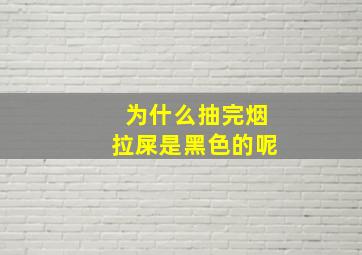 为什么抽完烟
拉屎是黑色的呢